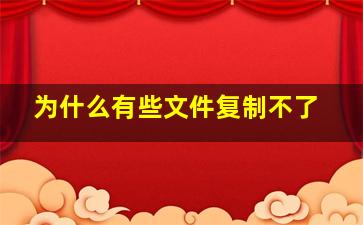 为什么有些文件复制不了